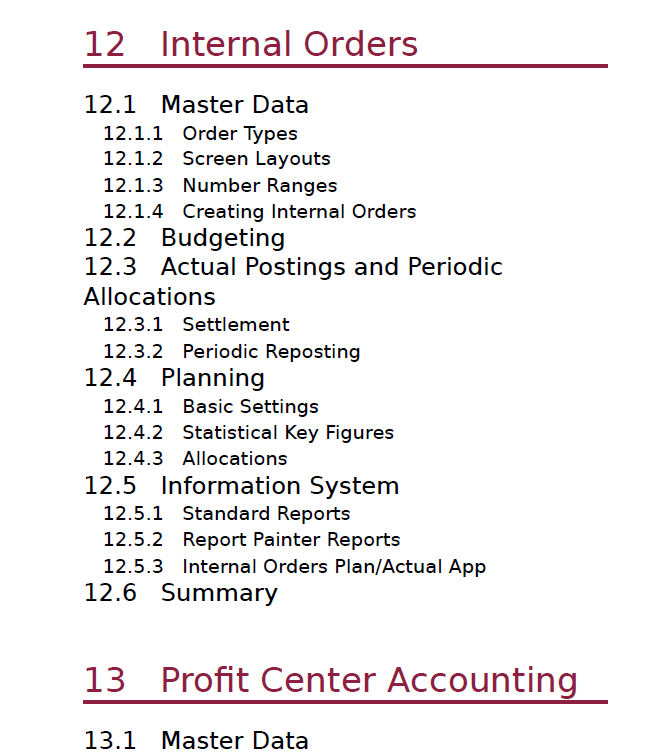 12 Internal Orders

12.1 Master Data
12.1.1 Order Types
12.1.2 Screen Layouts
12.1.3 Number Ranges
12.1.4 Creating Internal Orders
12.2 Budgeting
12.3 Actual Postings and Periodic Allocations
12.3.1 Settlement
12.3.2 Periodic Reposting
12.4 Planning
12.4.1 Basic Settings
12.4.2 Statistical Key Figures
12.4.3 Allocations
12.5 Information System
12.5.1 Standard Reports
12.5.2 Report Painter Reports
12.5.3 Internal Orders Plan/Actual App
12.6 Summary

13 Profit Center Accounting

13.1 Master Data